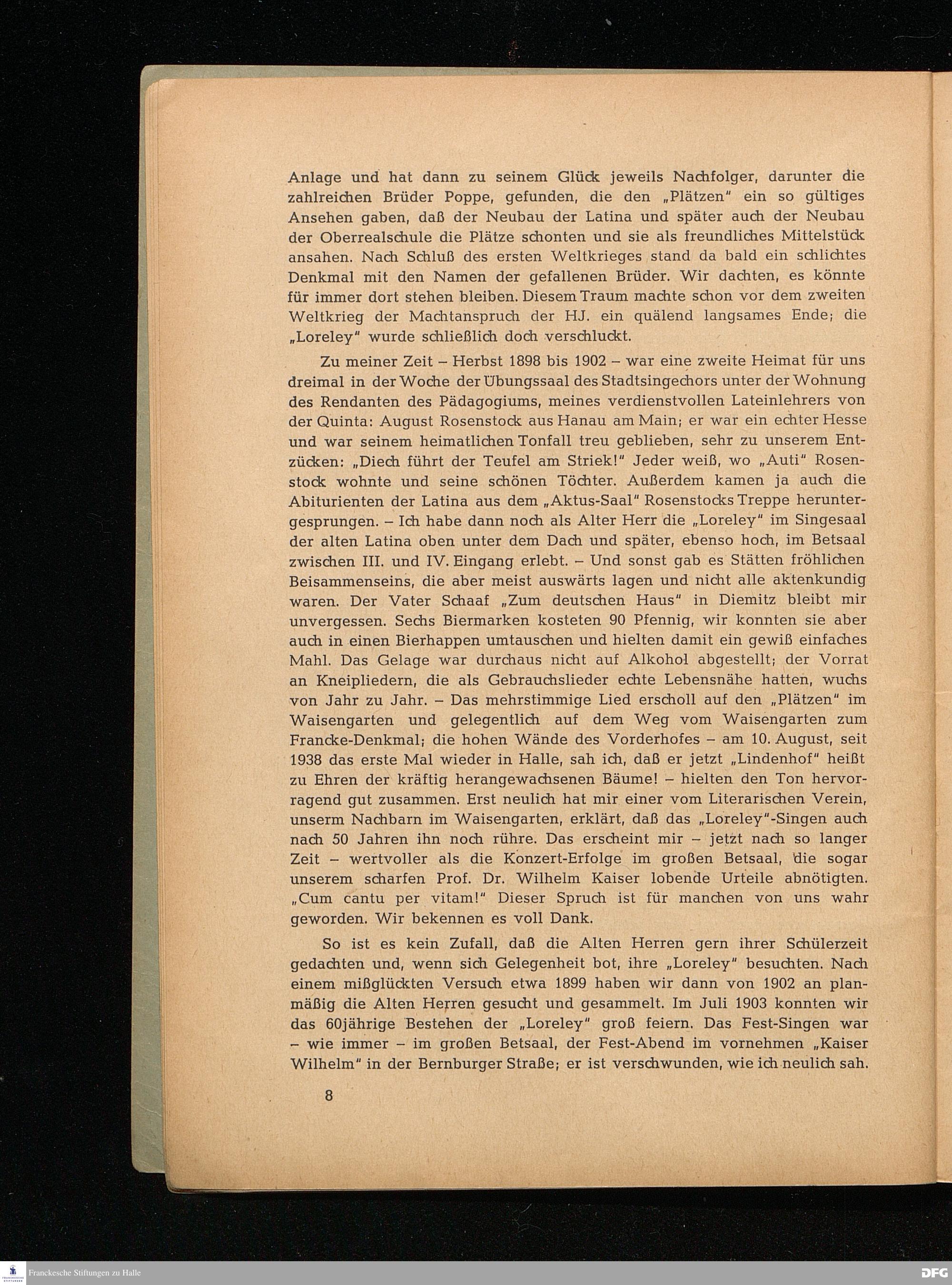 Anlage und hat dann zu seinem Glück jeweils Nachfolger, darunter die zahlreichen Brüder Poppe, gefunden, die den „Plätzen" ein so gültiges Ansehen gaben, daß der Neubau der Latina und später auch der Neubau der Oberrealschule die Plätze schonten und sie als freundliches Mittelstück ansahen. Nach Schluß des ersten Weltkrieges stand da bald ein schlichtes Denkmal mit den Namen der gefallenen Brüder. Wir dachten, es könnte für immer dort stehen bleiben. Diesem Traum machte schon vor dem zweiten Weltkrieg der Machtanspruch der HJ. ein quälend langsames Ende; die „Loreley" wurde schließlich doch verschluckt.

Zu meiner Zeit – Herbst 1898 bis 1902 – war eine zweite Heimat für uns dreimal in der Woche der Übungssaal des Stadtsingechors unter der Wohnung des Rendanten des Pädagogiums, meines verdienstvollen Lateinlehrers von der Quinta: August Rosenstock aus Hanau am Main; er war ein echter Hesse und war seinem heimatlichen Tonfall treu geblieben, sehr zu unserem Entzücken: „Diech führt der Teufel am Striek!" Jeder weiß, wo „Auti" Rosenstock wohnte und seine schönen Töchter. Außerdem kamen ja auch die Abiturienten der Latina aus dem „Aktus-Saal" Rosenstocks Treppe heruntergesprungen. – Ich habe dann noch als Alter Herr die „Loreley" im Singesaal der alten Latina oben unter dem Dach und später, ebenso hoch, im Betsaal zwischen III. und IV. Eingang erlebt. – Und sonst gab es Stätten fröhlichen Beisammenseins, die aber meist auswärts lagen und nicht alle aktenkundig waren. Der Vater Schaaf „Zum deutschen Haus" in Diemitz bleibt mir unvergessen. Sechs Biermarken kosteten 90 Pfennig, wir konnten sie aber auch in einen Bierhappen umtauschen und hielten damit ein gewiß einfaches Mahl. Das Gelage war durchaus nicht auf Alkohol abgestellt; der Vorrat an Kneipliedern, die als Gebrauchslieder echte Lebensnähe hatten, wuchs von Jahr zu Jahr. – Das mehrstimmige Lied erscholl auf den „Plätzen" im Waisengarten und gelegentlich auf dem Weg vom Waisengarten zum Francke-Denkmal; die hohen Wände des Vorderhofes – am 10. August, seit 1938 das erste Mal wieder in Halle, sah ich, daß er jetzt „Lindenhof" heißt zu Ehren der kräftig herangewachsenen Bäume! – hielten den Ton hervorragend gut zusammen. Erst neulich hat mir einer vom Literarischen Verein, unserm Nachbarn im Waisengarten, erklärt, daß das „Loreley"-Singen auch nach 50 Jahren ihn noch rühre. Das erscheint mir – jetzt nach so langer Zeit – wertvoller als die Konzert-Erfolge im großen Betsaal, die sogar unserem scharfen Prof. Dr. Wilhelm Kaiser lobende Urteile abnötigten. „Cum cantu per vitam!" Dieser Spruch ist für manchen von uns wahr geworden. Wir bekennen es voll Dank.

So ist es kein Zufall, daß die Alten Herren gern ihrer Schülerzeit gedachten und, wenn sich Gelegenheit bot, ihre „Loreley" besuchten. Nach einem mißglückten Versuch etwa 1899 haben wir dann von 1902 an planmäßig die Alten Herren gesucht und gesammelt. Im Juli 1903 konnten wir das 60jährige Bestehen der „Loreley" groß feiern. Das Fest-Singen war – wie immer – im großen Betsaal, der Fest-Abend im vornehmen „Kaiser Wilhelm" in der Bernburger Straße; er ist verschwunden, wie ich neulich sah.

8

Franckesche Stiftungen zu Halle

DFG